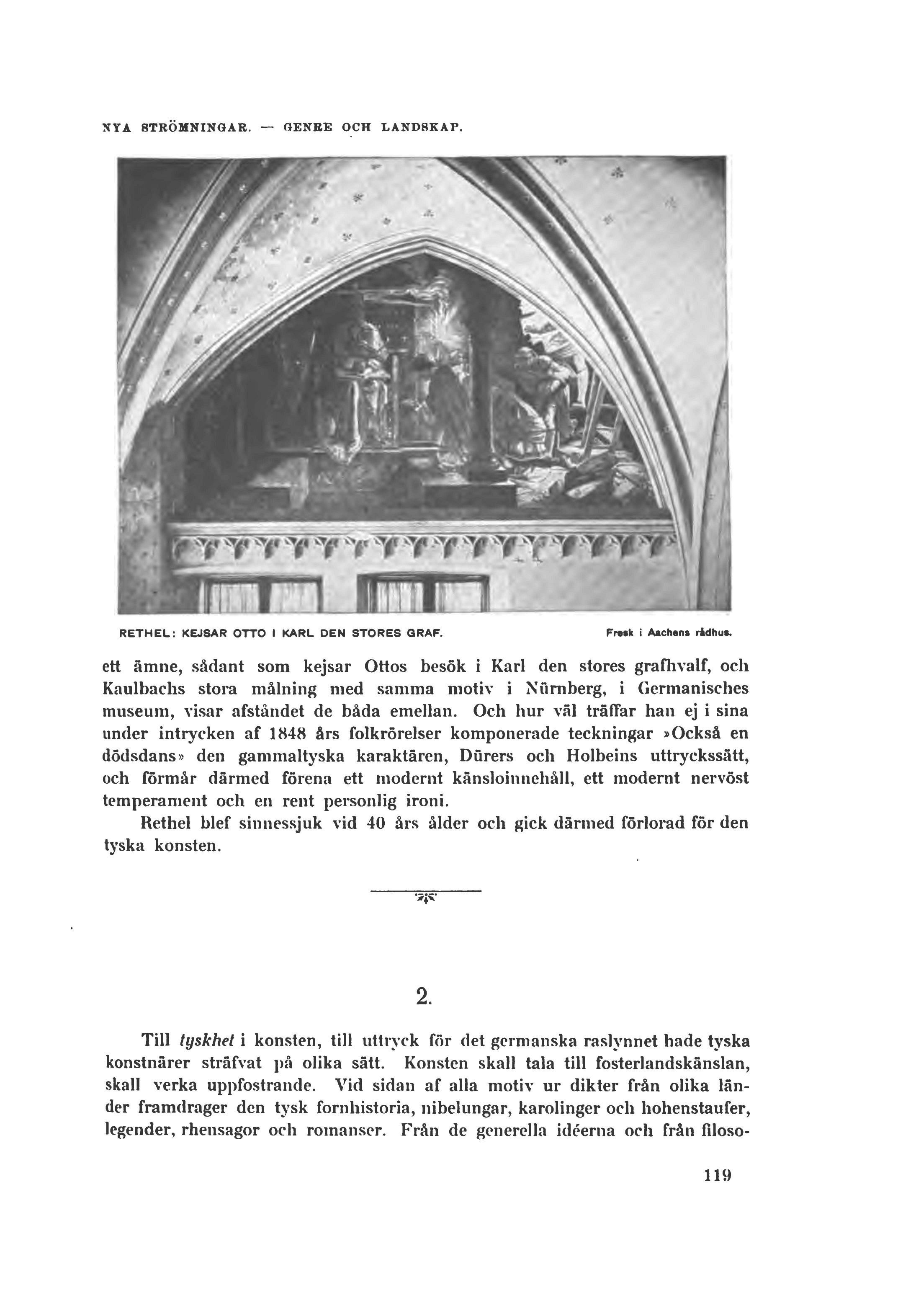 NYA STRÖMNINGAR. — GENRE OCH LANDSKAP.

RETHEL: KEJSAR OTTO I KARL DEN STORES GRAF.

Fresk i Aachens rådhus.

ett ämne, sådant som kejsar Ottos besök i Karl den stores grafhvalf, och Kaulbachs stora målning med samma motiv i Nürnberg, i Germanisches museum, visar afståndet de båda emellan. Och hur väl träffar han ej i sina under intrycken af 1848 års folkrörelser komponerade teckningar »Också en dödsdans» den gammaltyska karaktären, Dürers och Holbeins uttryckssätt, och förmår därmed förena ett modernt känsloinnehåll, ett modernt nervöst temperament och en rent personlig ironi.

Rethel blef sinnessjuk vid 40 års ålder och gick därmed förlorad för den tyska konsten.

2.

Till tyskhet i konsten, till uttryck för det germanska raslynnet hade tyska konstnärer sträfvat på olika sätt. Konsten skall tala till fosterlandskänslan, skall verka uppfostrande. Vid sidan af alla motiv ur dikter från olika länder framdrager den tysk fornhistoria, nibelungar, karolinger och hohenstaufer, legender, rhensagor och romanser. Från de generella idéerna och från filoso-

119